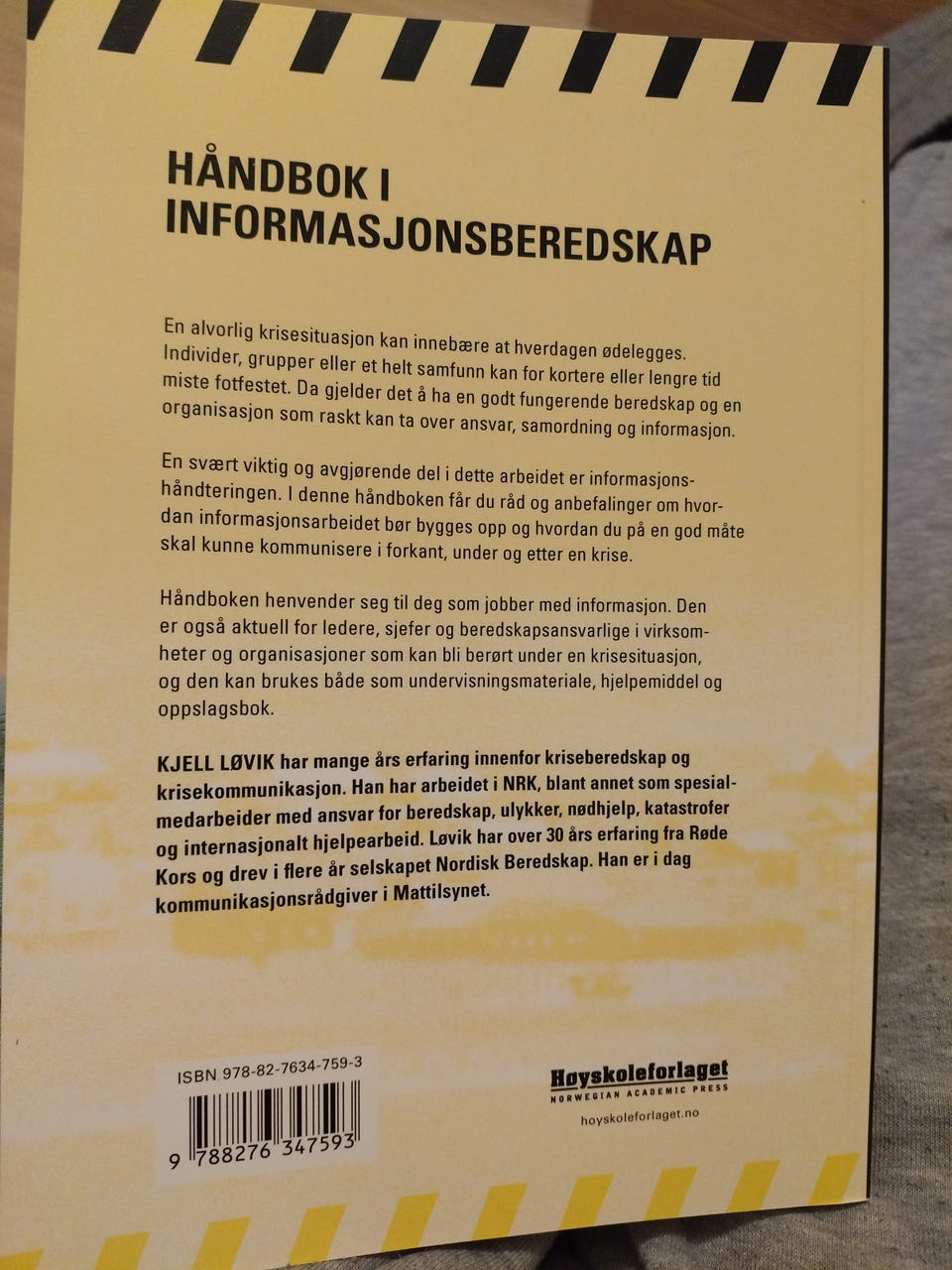 HÅNDBOK I
INFORMASJONSBEREDSKAP

En alvorlig krisesituasjon kan innebære at hverdagen ødelegges. Individer, grupper eller et helt samfunn kan for kortere eller lengre tid miste fotfestet. Da gjelder det å ha en godt fungerende beredskap og en organisasjon som raskt kan ta over ansvar, samordning og informasjon.

En svært viktig og avgjørende del i dette arbeidet er informasjonshåndteringen. I denne håndboken får du råd og anbefalinger om hvordan informasjonsarbeidet bør bygges opp og hvordan du på en god måte skal kunne kommunisere i forkant, under og etter en krise.

Håndboken henvender seg til deg som jobber med informasjon. Den er også aktuell for ledere, sjefer og beredskapsansvarlige i virksomheter og organisasjoner som kan bli berørt under en krisesituasjon, og den kan brukes både som undervisningsmateriale, hjelpemiddel og oppslagsbok.

KJELL LØVIK har mange års erfaring innenfor kriseberedskap og krisekommunikasjon. Han har arbeidet i NRK, blant annet som spesialmedarbeider med ansvar for beredskap, ulykker, nødhjelp, katastrofer og internasjonalt hjelpearbeid. Løvik har over 30 års erfaring fra Røde Kors og drev i flere år selskapet Nordisk Beredskap. Han er i dag kommunikasjonsrådgiver i Mattilsynet.

ISBN 978-82-7634-759-3
9 788276 347593

Høyskoleforlaget
NORWEGIAN ACADEMIC PRESS
hoyskoleforlaget.no